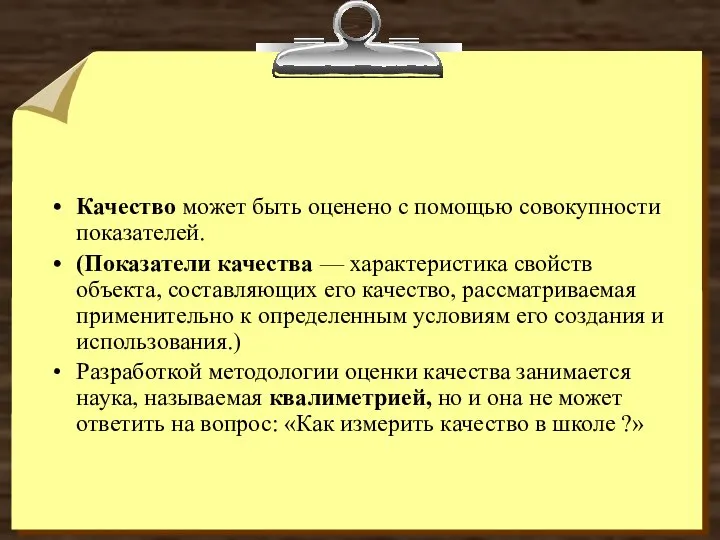 • Качество может быть оценено с помощью совокупности показателей.

• (Показатели качества — характеристика свойств объекта, составляющих его качество, рассматриваемая применительно к определенным условиям его создания и использования.)

• Разработкой методологии оценки качества занимается наука, называемая квалиметрией, но и она не может ответить на вопрос: «Как измерить качество в школе ?»